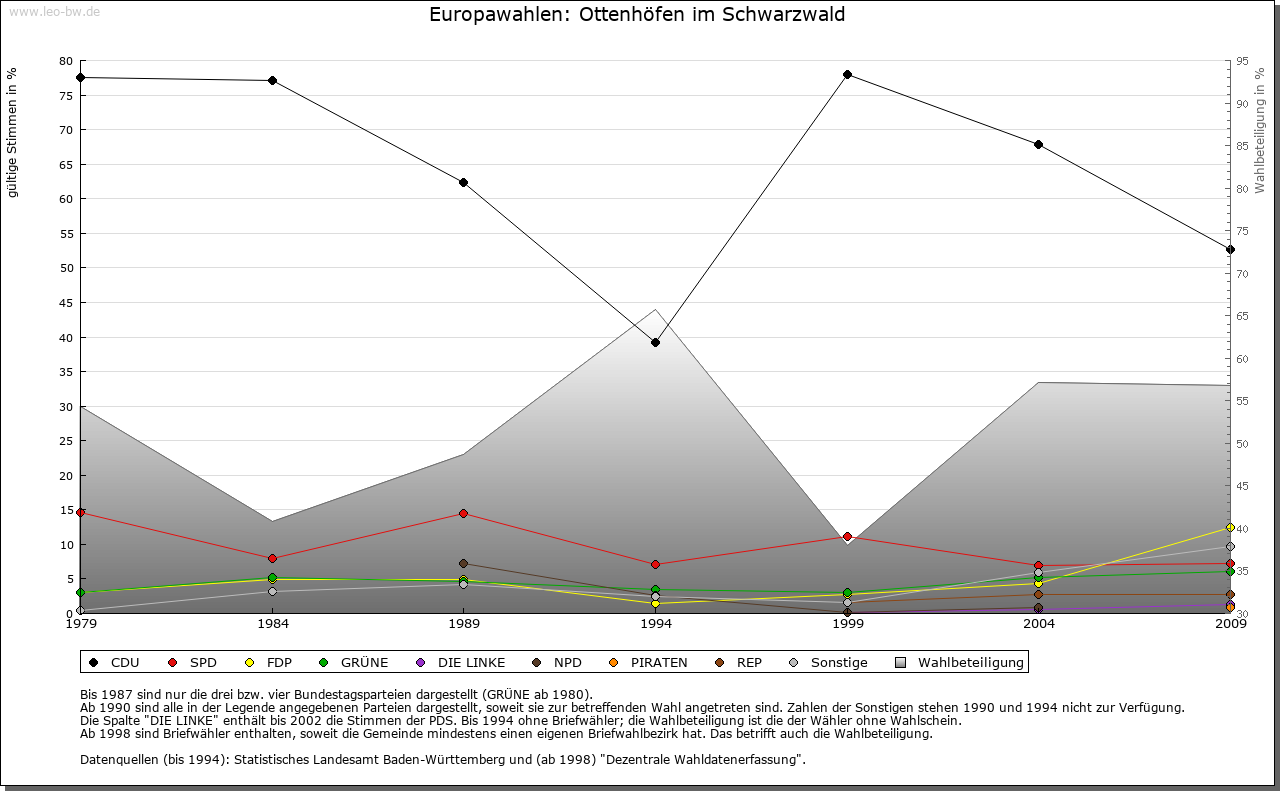 www.leo-bw.de

Europawahlen: Ottenhöfen im Schwarzwald

gültige Stimmen in %

80
75
70
65
60
55
50
45
40
35
30
25
20
15
10
5
0

Wahlbeteiligung in %

95
90
85
80
75
70
65
60
55
50
45
40
35
30

1979
1984
1989
1994
1999
2004
2009

CDU
SPD
FDP
GRÜNE
DIE LINKE
NPD
PIRATEN
REP
Sonstige
Wahlbeteiligung

Bis 1987 sind nur die drei bzw. vier Bundestagsparteien dargestellt (GRÜNE ab 1980).
Ab 1990 sind alle in der Legende angegebenen Parteien dargestellt, soweit sie zur betreffenden Wahl angetreten sind. Zahlen der Sonstigen stehen 1990 und 1994 nicht zur Verfügung.
Die Spalte "DIE LINKE" enthält bis 2002 die Stimmen der PDS. Bis 1994 ohne Briefwähler; die Wahlbeteiligung ist die der Wähler ohne Wahlschein.
Ab 1998 sind Briefwähler enthalten, soweit die Gemeinde mindestens einen eigenen Briefwahlbezirk hat. Das betrifft auch die Wahlbeteiligung.

Datenquellen (bis 1994): Statistisches Landesamt Baden-Württemberg und (ab 1998) "Dezentrale Wahldatenerfassung".